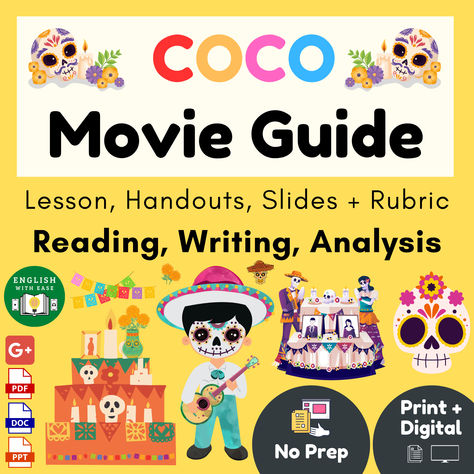 COCO
Movie Guide

Lesson, Handouts, Slides + Rubric
Reading, Writing, Analysis

ENGLISH WITH EASE

G+
PDF
DOC
PPT

No Prep

Print + Digital